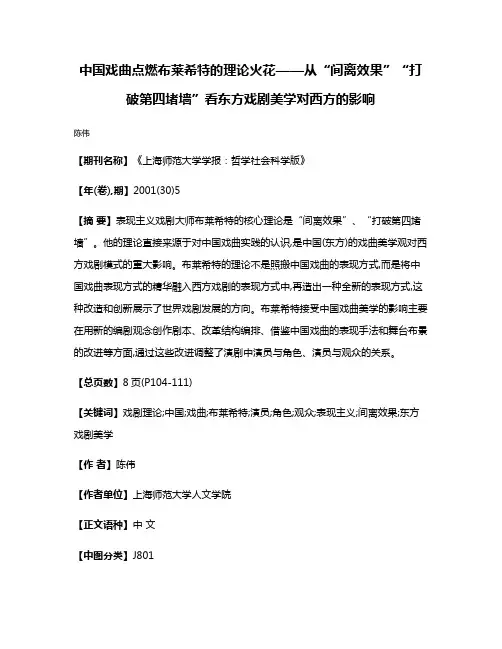 中国戏曲点燃布莱希特的理论火花——从“间离效果”“打破第四堵墙”看东方戏剧美学对西方的影响

陈伟

【期刊名称】《上海师范大学学报：哲学社会科学版》

【年(卷),期】2001(30)5

【摘 要】表现主义戏剧大师布莱希特的核心理论是“间离效果”、“打破第四堵墙”。他的理论直接来源于对中国戏曲实践的认识,是中国(东方)的戏曲美学观对西方戏剧模式的重大影响。布莱希特的理论不是照搬中国戏曲的表现方式,而是将中国戏曲表现方式的精华融入西方戏剧的表现方式中,再造出一种全新的表现方式,这种改造和创新展示了世界戏剧发展的方向。布莱希特接受中国戏曲美学的影响主要在用新的编剧观念创作剧本、改革结构编排、借鉴中国戏曲的表现手法和舞台布景的改进等方面,通过这些改进调整了演剧中演员与角色、演员与观众的关系。

【总页数】8页(P104-111)

【关键词】戏剧理论;中国;戏曲;布莱希特;演员;角色;观众;表现主义;间离效果;东方戏剧美学

【作 者】陈伟

【作者单位】上海师范大学人文学院

【正文语种】中 文

【中图分类】J801